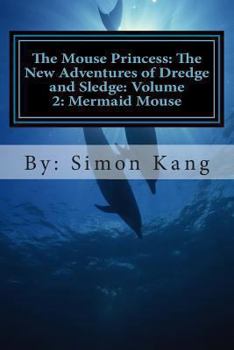 The Mouse Princess: The New Adventures of Dredge and Sledge: Volume 2: Mermaid Mouse

By: Simon Kang